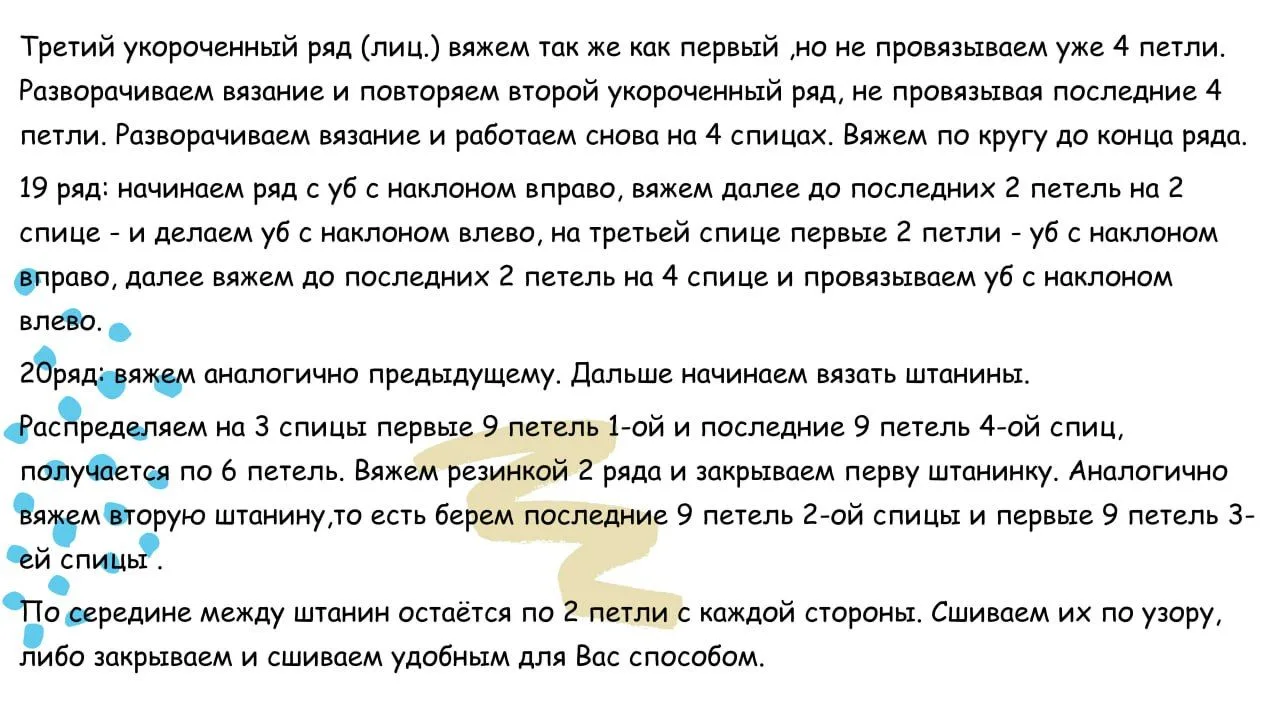 Третий укороченный ряд (лиц.) вяжем так же как первый ,но не провязываем уже 4 петли. Разворачиваем вязание и повторяем второй укороченный ряд, не провязывая последние 4 петли. Разворачиваем вязание и работаем снова на 4 спицах. Вяжем по кругу до конца ряда.

19 ряд: начинаем ряд с уб с наклоном вправо, вяжем далее до последних 2 петель на 2 спице - и делаем уб с наклоном влево, на третьей спице первые 2 петли - уб с наклоном вправо, далее вяжем до последних 2 петель на 4 спице и провязываем уб с наклоном влево.

20ряд: вяжем аналогично предыдущему. Дальше начинаем вязать штанины.

Распределяем на 3 спицы первые 9 петель 1-ой и последние 9 петель 4-ой спиц, получается по 6 петель. Вяжем резинкой 2 ряда и закрываем перву штанинку. Аналогично вяжем вторую штанину,то есть берем последние 9 петель 2-ой спицы и первые 9 петель 3-ей спицы .

По середине между штанин остаётся по 2 петли с каждой стороны. Сшиваем их по узору, либо закрываем и сшиваем удобным для Вас способом.